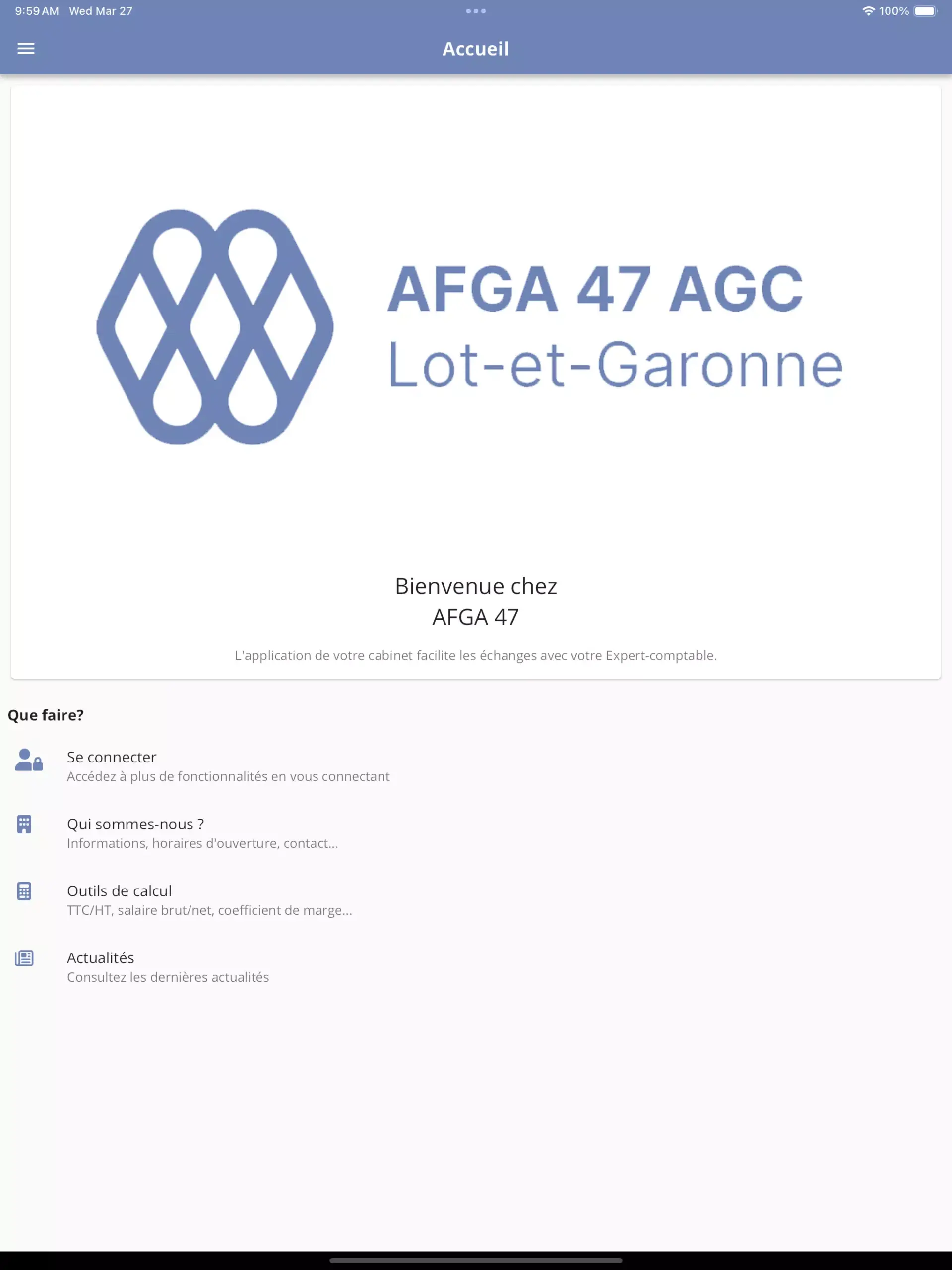 9:59 AM Wed Mar 27

100%

Accueil

AFGA 47 AGC
Lot-et-Garonne

Bienvenue chez
AFGA 47

L'application de votre cabinet facilite les échanges avec votre Expert-comptable.

Que faire?

Se connecter
Accédez à plus de fonctionnalités en vous connectant

Qui sommes-nous ?
Informations, horaires d'ouverture, contact...

Outils de calcul
TTC/HT, salaire brut/net, coefficient de marge...

Actualités
Consultez les dernières actualités